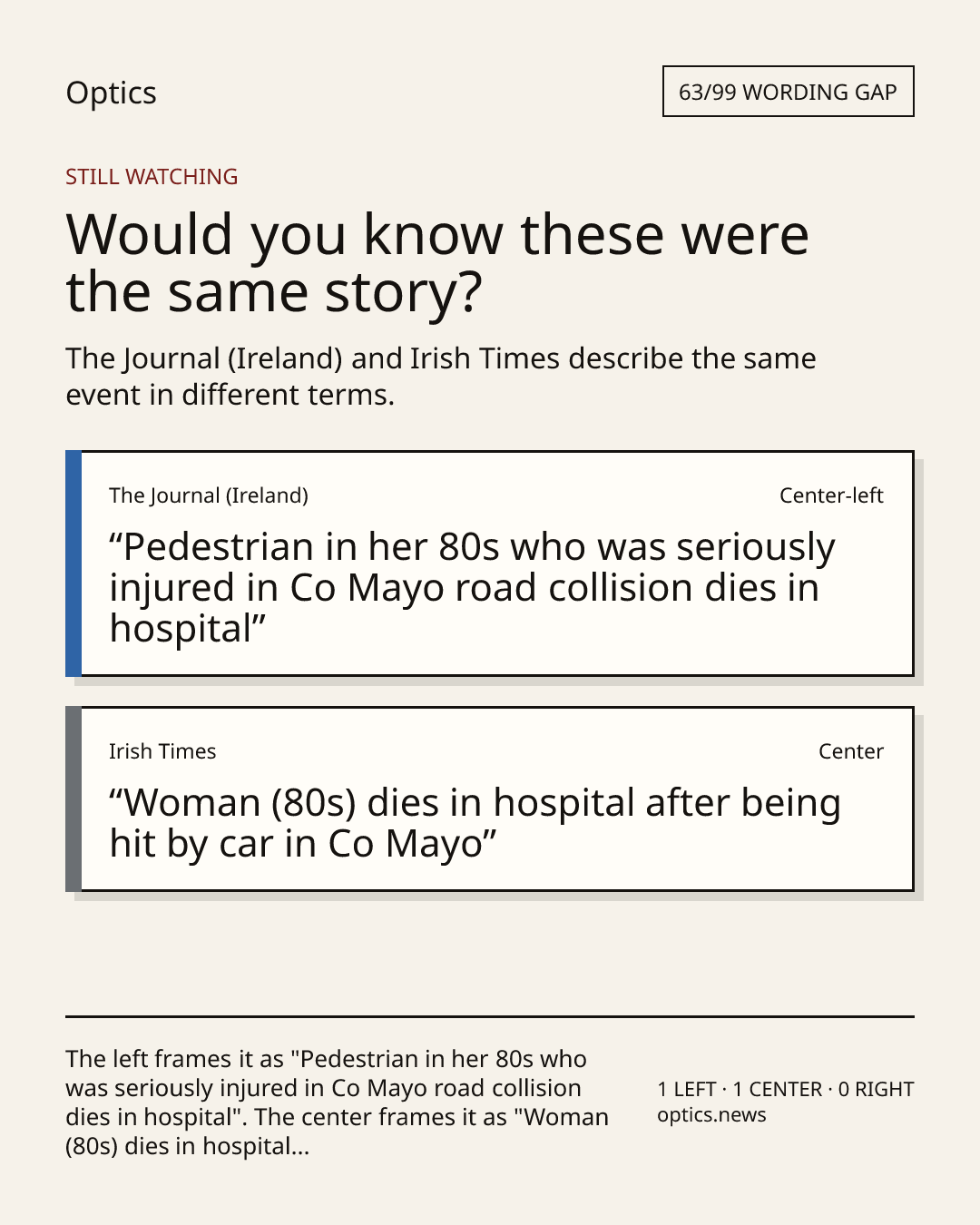 Optics

63/99 WORDING GAP

STILL WATCHING

Would you know these were the same story?

The Journal (Ireland) and Irish Times describe the same event in different terms.

The Journal (Ireland)

Center-left

"Pedestrian in her 80s who was seriously injured in Co Mayo road collision dies in hospital"

Irish Times

Center

"Woman (80s) dies in hospital after being hit by car in Co Mayo"

The left frames it as "Pedestrian in her 80s who was seriously injured in Co Mayo road collision dies in hospital". The center frames it as "Woman (80s) dies in hospital...

1 LEFT · 1 CENTER · 0 RIGHT
optics.news